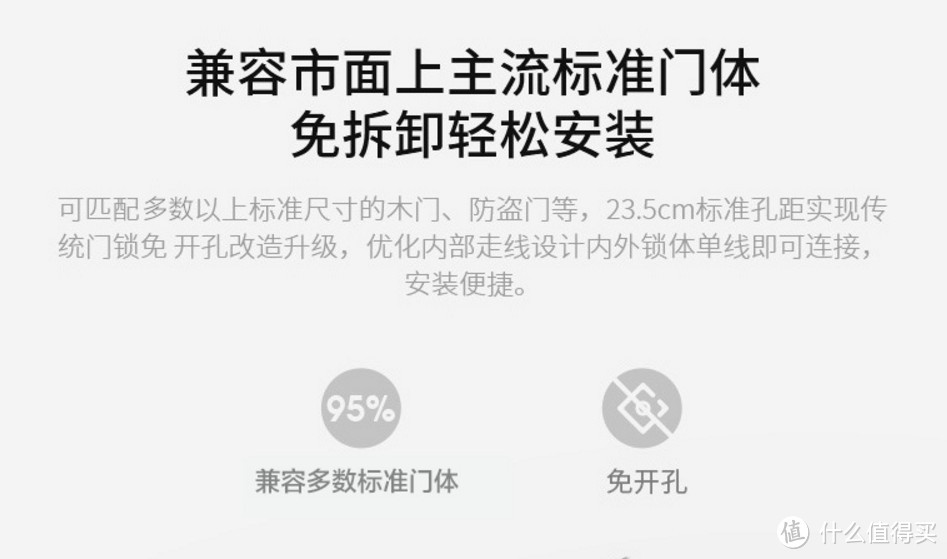 兼容市面上主流标准门体
免拆卸轻松安装

可匹配多数以上标准尺寸的木门、防盗门等，23.5cm标准孔距实现传统门锁免 开孔改造升级，优化内部走线设计内外锁体单线即可连接，安装便捷。

95%

兼容多数标准门体

免开孔

值 什么值得买